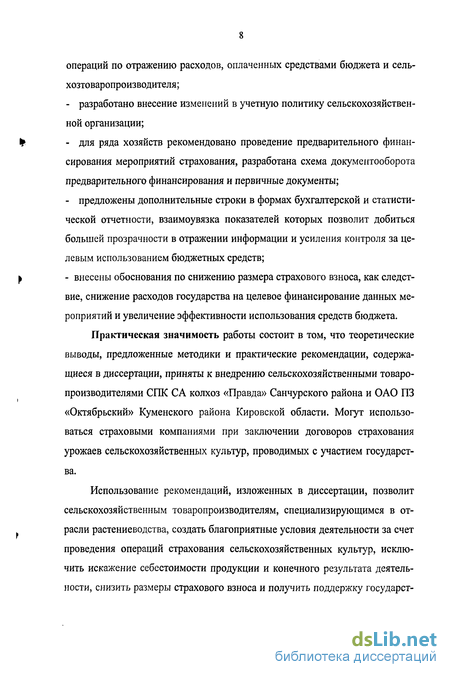 8

операций по отражению расходов, оплаченных средствами бюджета и сельхозтоваропроизводителя;

- разработано внесение изменений в учетную политику сельскохозяйственной организации;

- для ряда хозяйств рекомендовано проведение предварительного финансирования мероприятий страхования, разработана схема документооборота предварительного финансирования и первичные документы;

- предложены дополнительные строки в формах бухгалтерской и статистической отчетности, взаимоувязка показателей которых позволит добиться большей прозрачности в отражении информации и усиления контроля за целевым использованием бюджетных средств;

- внесены обоснования по снижению размера страхового взноса, как следствие, снижение расходов государства на целевое финансирование данных мероприятий и увеличение эффективности использования средств бюджета.

Практическая значимость работы состоит в том, что теоретические выводы, предложенные методики и практические рекомендации, содержащиеся в диссертации, приняты к внедрению сельскохозяйственными товаропроизводителями СПК СА колхоз «Правда» Санчурского района и ОАО ПЗ «Октябрьский» Куменского района Кировской области. Могут использоваться страховыми компаниями при заключении договоров страхования урожаев сельскохозяйственных культур, проводимых с участием государства.

Использование рекомендаций, изложенных в диссертации, позволит сельскохозяйственным товаропроизводителям, специализирующимся в отрасли растениеводства, создать благоприятные условия деятельности за счет проведения операций страхования сельскохозяйственных культур, исключить искажение себестоимости продукции и конечного результата деятельности, снизить размеры страхового взноса и получить поддержку государст-

dsLib.net
библиотека диссертаций